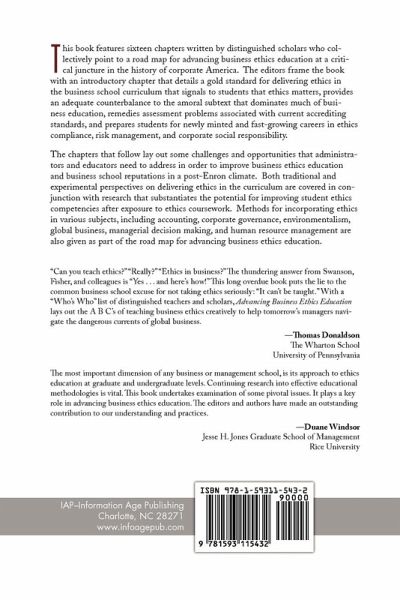 This book features sixteen chapters written by distinguished scholars who collectively point to a road map for advancing business ethics education at a critical juncture in the history of corporate America. The editors frame the book with an introductory chapter that details a gold standard for delivering ethics in the business school curriculum that signals to students that ethics matters, provides an adequate counterbalance to the amoral subtext that dominates much of business education, remedies assessment problems associated with current accrediting standards, and prepares students for newly minted and fast-growing careers in ethics compliance, risk management, and corporate social responsibility.

The chapters that follow lay out some challenges and opportunities that administrators and educators need to address in order to improve business ethics education and business school reputations in a post-Enron climate. Both traditional and experimental perspectives on delivering ethics in the curriculum are covered in conjunction with research that substantiates the potential for improving student ethics competencies after exposure to ethics coursework. Methods for incorporating ethics in various subjects, including accounting, corporate governance, environmentalism, global business, managerial decision making, and human resource management are also given as part of the road map for advancing business ethics education.

"Can you teach ethics?" "Really?" "Ethics in business?" The thundering answer from Swanson, Fisher, and colleagues is "Yes . . . and here's how!" This long overdue book puts the lie to the common business school excuse for not taking ethics seriously: "It can't be taught." With a "Who's Who" list of distinguished teachers and scholars, Advancing Business Ethics Education lays out the A B C's of teaching business ethics creatively to help tomorrow's managers navigate the dangerous currents of global business.

—Thomas Donaldson
The Wharton School
University of Pennsylvania

The most important dimension of any business or management school, is its approach to ethics education at graduate and undergraduate levels. Continuing research into effective educational methodologies is vital. This book undertakes examination of some pivotal issues. It plays a key role in advancing business ethics education. The editors and authors have made an outstanding contribution to our understanding and practices.

—Duane Windsor
Jesse H. Jones Graduate School of Management
Rice University

IAP–Information Age Publishing
Charlotte, NC 28271
www.infoagepub.com

ISBN 978-1-59311-543-2
90000
9 781593 115432